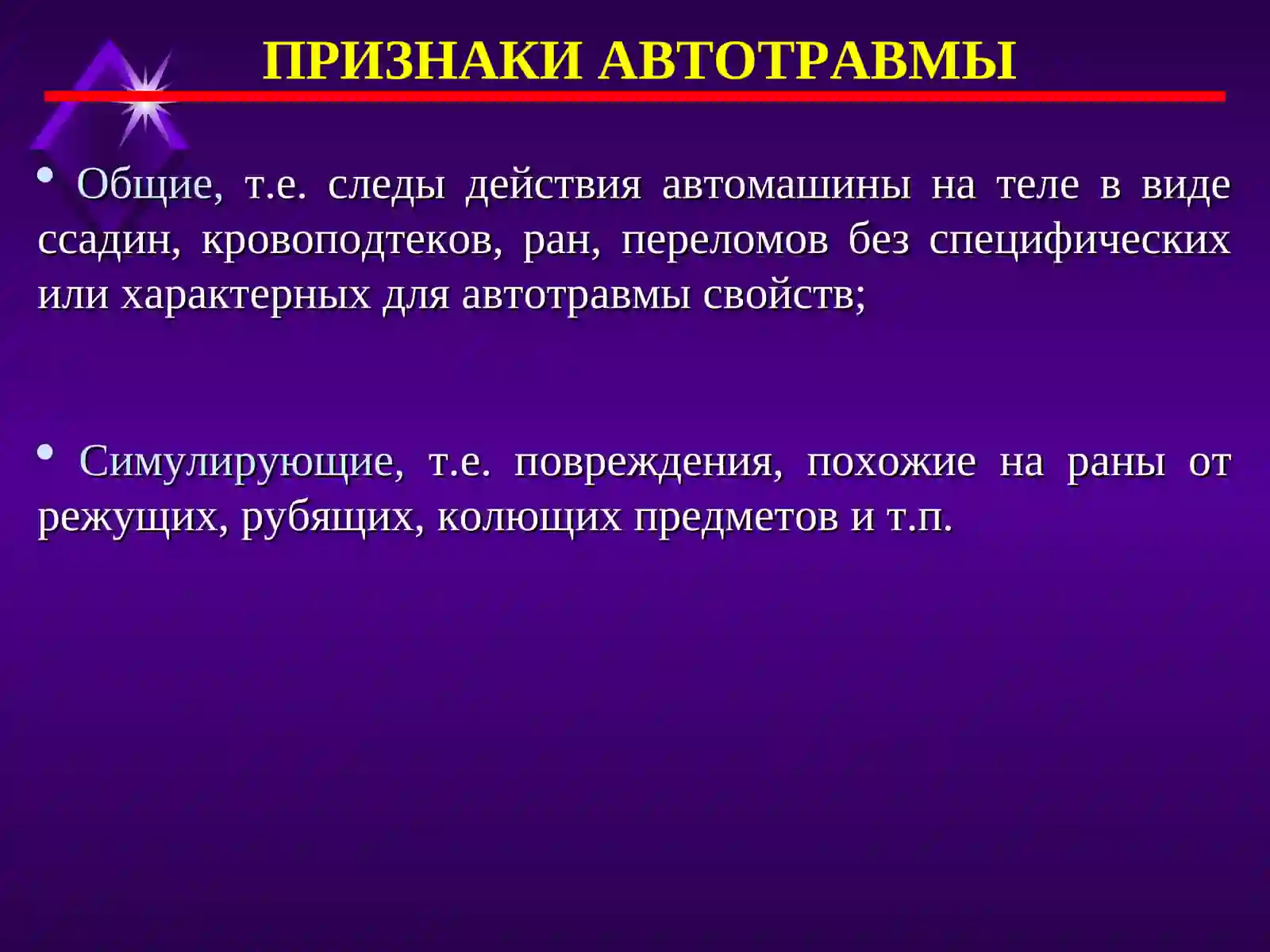 ПРИЗНАКИ АВТОТРАВМЫ

• Общие, т.е. следы действия автомашины на теле в виде ссадин, кровоподтеков, ран, переломов без специфических или характерных для автотравмы свойств;

• Симулирующие, т.е. повреждения, похожие на раны от режущих, рубящих, колющих предметов и т.п.